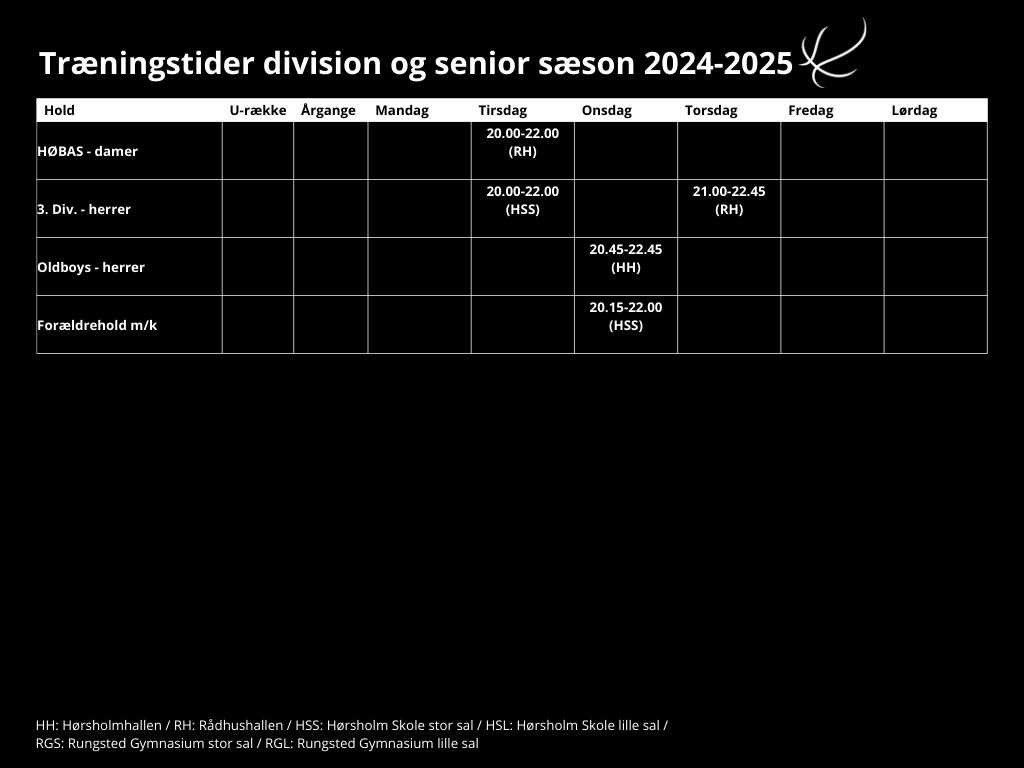 Træningstider division og senior sæson 2024-2025

| Hold | U-række | Årgange | Mandag | Tirsdag | Onsdag | Torsdag | Fredag | Lørdag |
|---|---|---|---|---|---|---|---|---|
| HØBAS - damer | | | | 20.00-22.00 (RH) | | | | |
| 3. Div. - herrer | | | | 20.00-22.00 (HSS) | | 21.00-22.45 (RH) | | |
| Oldboys - herrer | | | | | 20.45-22.45 (HH) | | | |
| Forældrehold m/k | | | | | 20.15-22.00 (HSS) | | | |

HH: Hørsholmhallen / RH: Rådhushallen / HSS: Hørsholm Skole stor sal / HSL: Hørsholm Skole lille sal / RGS: Rungsted Gymnasium stor sal / RGL: Rungsted Gymnasium lille sal